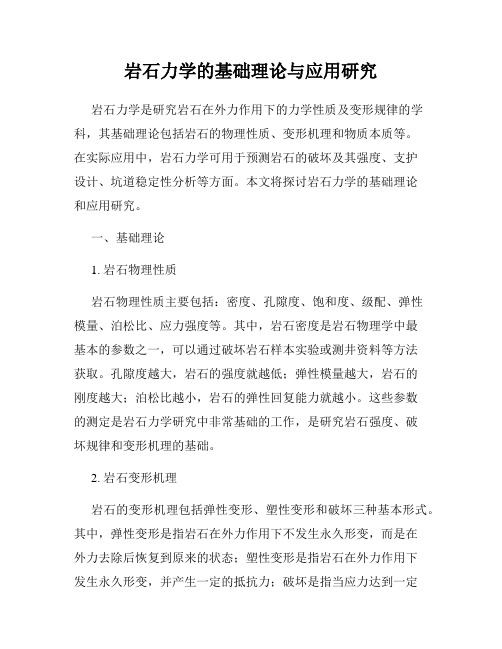 岩石力学的基础理论与应用研究

岩石力学是研究岩石在外力作用下的力学性质及变形规律的学科，其基础理论包括岩石的物理性质、变形机理和物质本质等。在实际应用中，岩石力学可用于预测岩石的破坏及其强度、支护设计、坑道稳定性分析等方面。本文将探讨岩石力学的基础理论和应用研究。

一、基础理论

1. 岩石物理性质

岩石物理性质主要包括：密度、孔隙度、饱和度、级配、弹性模量、泊松比、应力强度等。其中，岩石密度是岩石物理学中最基本的参数之一，可以通过破坏岩石样本实验或测井资料等方法获取。孔隙度越大，岩石的强度就越低；弹性模量越大，岩石的刚度越大；泊松比越小，岩石的弹性回复能力就越小。这些参数的测定是岩石力学研究中非常基础的工作，是研究岩石强度、破坏规律和变形机理的基础。

2. 岩石变形机理

岩石的变形机理包括弹性变形、塑性变形和破坏三种基本形式。其中，弹性变形是指岩石在外力作用下不发生永久形变，而是在外力去除后恢复到原来的状态；塑性变形是指岩石在外力作用下发生永久形变，并产生一定的抵抗力；破坏是指当应力达到一定